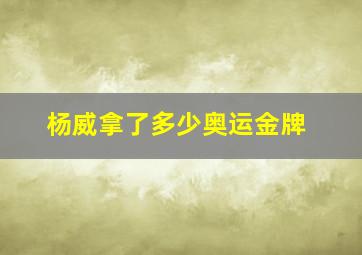 杨威拿了多少奥运金牌